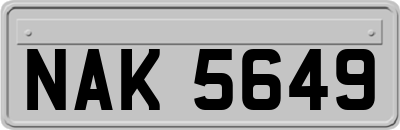 NAK 5649